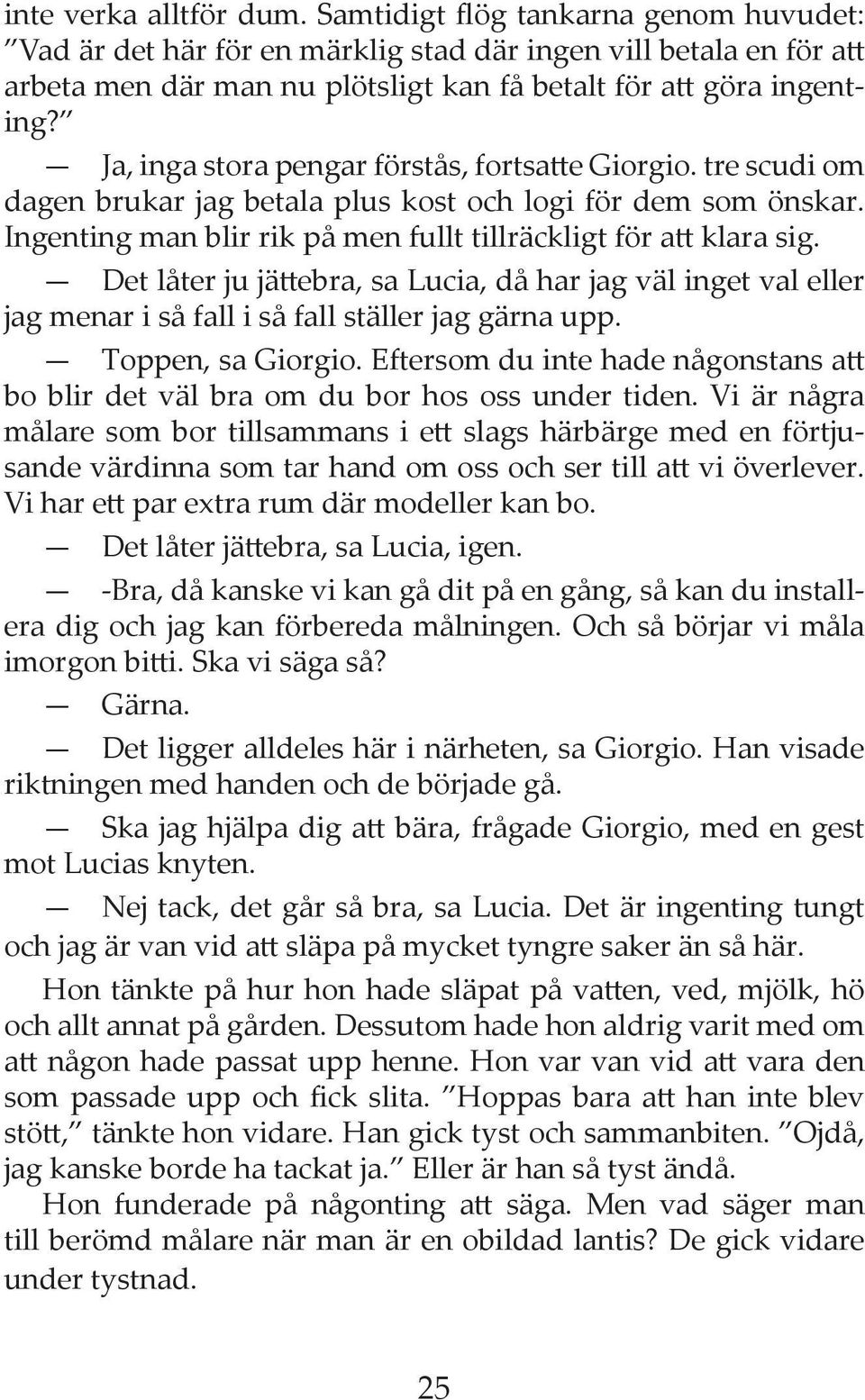 inte verka alltför dum. Samtidigt flög tankarna genom huvudet: ”Vad är det här för en märklig stad där ingen vill betala en för att arbeta men där man nu plötsligt kan få betalt för att göra ingenting?”

— Ja, inga stora pengar förstås, fortsatte Giorgio. tre scudi om dagen brukar jag betala plus kost och logi för dem som önskar. Ingenting man blir rik på men fullt tillräckligt för att klara sig.

— Det låter ju jättebra, sa Lucia, då har jag väl inget val eller jag menar i så fall i så fall ställer jag gärna upp.

— Toppen, sa Giorgio. Eftersom du inte hade någonstans att bo blir det väl bra om du bor hos oss under tiden. Vi är några målare som bor tillsammans i ett slags härbärge med en förtjusande värdinna som tar hand om oss och ser till att vi överlever. Vi har ett par extra rum där modeller kan bo.

— Det låter jättebra, sa Lucia, igen.

— -Bra, då kanske vi kan gå dit på en gång, så kan du installera dig och jag kan förbereda målningen. Och så börjar vi måla imorgon bitti. Ska vi säga så?

— Gärna.

— Det ligger alldeles här i närheten, sa Giorgio. Han visade riktningen med handen och de började gå.

— Ska jag hjälpa dig att bära, frågade Giorgio, med en gest mot Lucias knyten.

— Nej tack, det går så bra, sa Lucia. Det är ingenting tungt och jag är van vid att släpa på mycket tyngre saker än så här.

Hon tänkte på hur hon hade släpat på vatten, ved, mjölk, hö och allt annat på gården. Dessutom hade hon aldrig varit med om att någon hade passat upp henne. Hon var van vid att vara den som passade upp och fick slita. ”Hoppas bara att han inte blev stött,” tänkte hon vidare. Han gick tyst och sammanbiten. ”Ojdå, jag kanske borde ha tackat ja.” Eller är han så tyst ändå.

Hon funderade på någonting att säga. Men vad säger man till berömd målare när man är en obildad lantis? De gick vidare under tystnad.

25